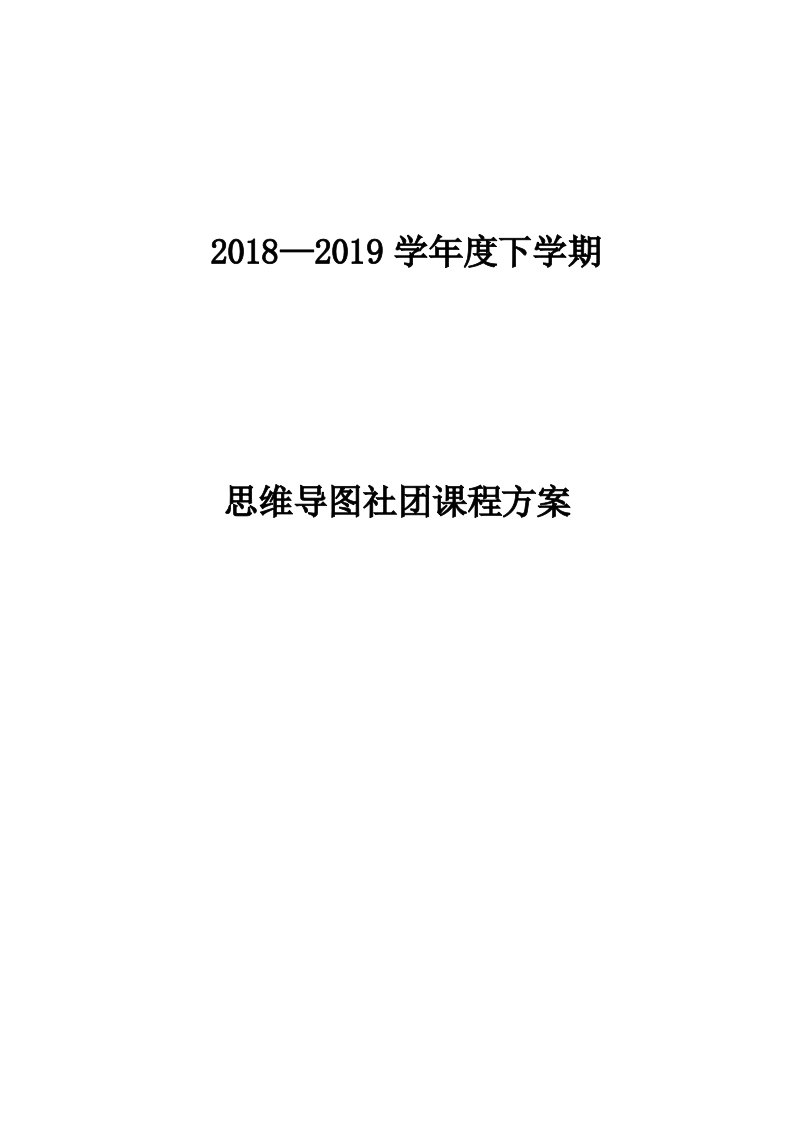 2018—2019 学年度下学期

思维导图社团课程方案